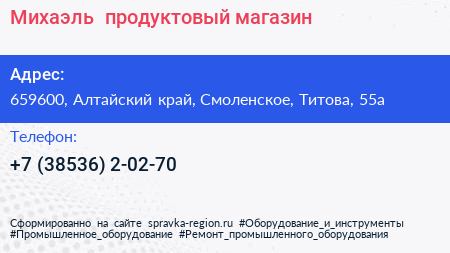 Михаэль продуктовый магазин

Адрес:
659600, Алтайский край, Смоленское, Титова, 55а

Телефон:
+7 (38536) 2-02-70

Сформированно на сайте spravka-region.ru #Оборудование_и_инструменты #Промышленное_оборудование #Ремонт_промышленного_оборудования